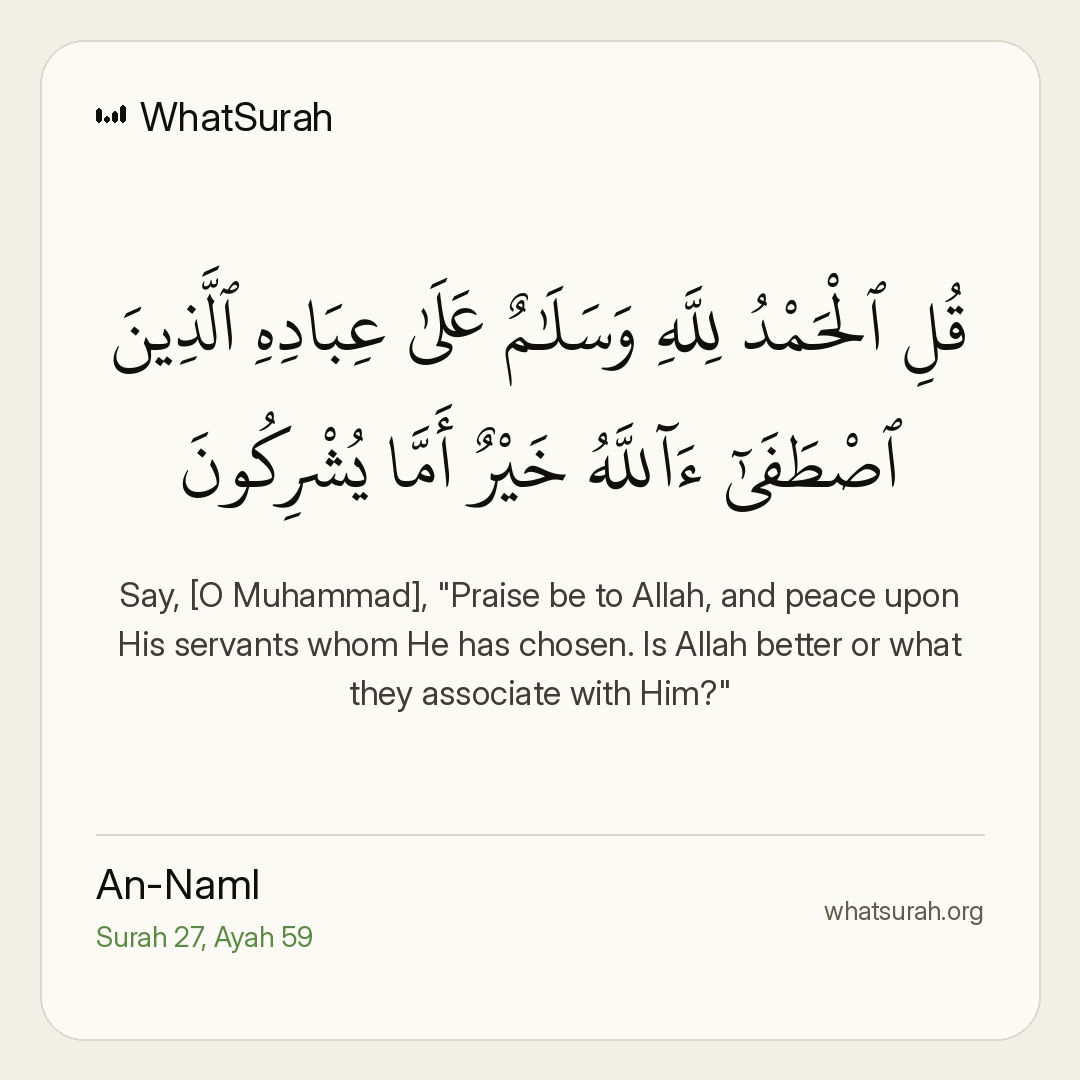 WhatSurah

قُلِ ٱلْحَمْدُ لِلَّهِ وَسَلَـٰمٌ عَلَىٰ عِبَادِهِ ٱلَّذِينَ ٱصْطَفَىٰٓ ءَآللَّهُ خَيْرٌ أَمَّا يُشْرِكُونَ

Say, [O Muhammad], "Praise be to Allah, and peace upon His servants whom He has chosen. Is Allah better or what they associate with Him?"

An-Naml
Surah 27, Ayah 59

whatsurah.org